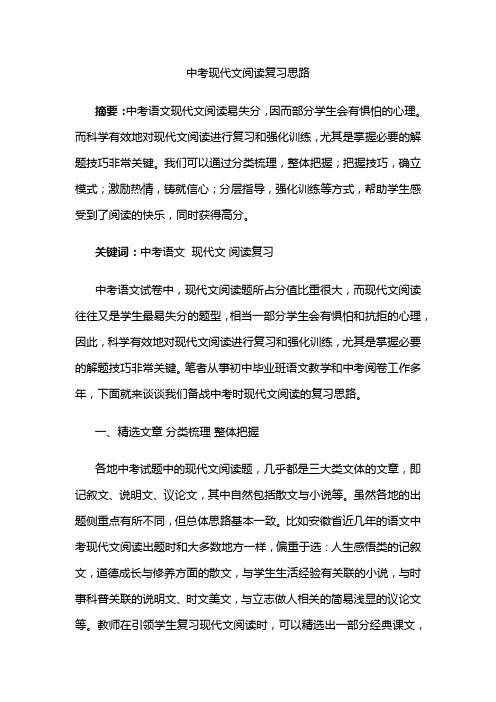 中考现代文阅读复习思路

摘要：中考语文现代文阅读易失分，因而部分学生会有惧怕的心理。而科学有效地对现代文阅读进行复习和强化训练，尤其是掌握必要的解题技巧非常关键。我们可以通过分类梳理，整体把握；把握技巧，确立模式；激励热情，铸就信心；分层指导，强化训练等方式，帮助学生感受到了阅读的快乐，同时获得高分。

关键词：中考语文 现代文 阅读复习

中考语文试卷中，现代文阅读题所占分值比重很大，而现代文阅读往往又是学生最易失分的题型，相当一部分学生会有惧怕和抗拒的心理，因此，科学有效地对现代文阅读进行复习和强化训练，尤其是掌握必要的解题技巧非常关键。笔者从事初中毕业班语文教学和中考阅卷工作多年，下面就来谈谈我们备战中考时现代文阅读的复习思路。

一、精选文章 分类梳理 整体把握

各地中考试题中的现代文阅读题，几乎都是三大类文体的文章，即记叙文、说明文、议论文，其中自然包括散文与小说等。虽然各地的出题侧重点有所不同，但总体思路基本一致。比如安徽省近几年的语文中考现代文阅读出题时和大多数地方一样，偏重于选：人生感悟类的记叙文，道德成长与修养方面的散文，与学生生活经验有关联的小说，与时事科普关联的说明文、时文美文，与立志做人相关的简易浅显的议论文等。教师在引领学生复习现代文阅读时，可以精选出一部分经典课文，